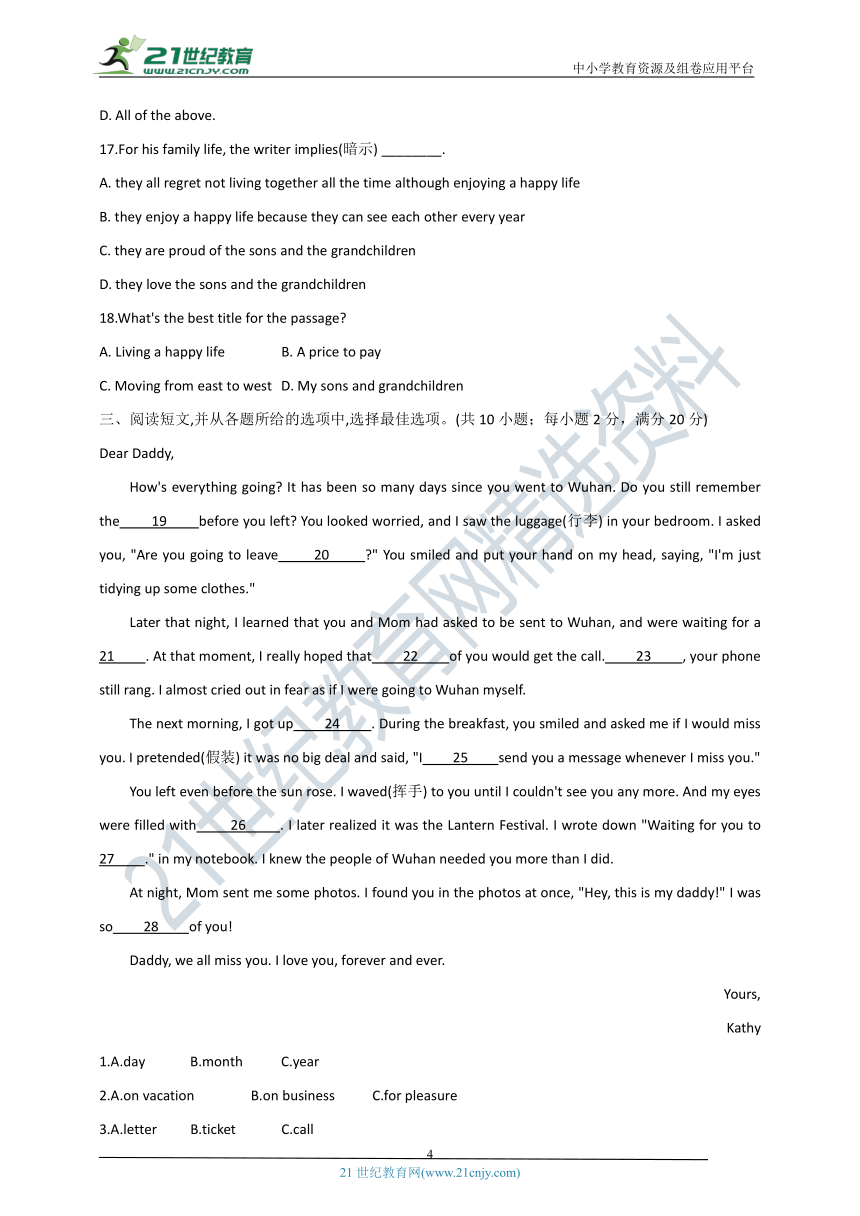 21世纪教育 www.21cnjy.com

中小学教育资源及组卷应用平台

D. All of the above.

17.For his family life, the writer implies(暗示) ________.

A. they all regret not living together all the time although enjoying a happy life

B. they enjoy a happy life because they can see each other every year

C. they are proud of the sons and the grandchildren

D. they love the sons and the grandchildren

18.What's the best title for the passage?

A. Living a happy life B. A price to pay

C. Moving from east to west D. My sons and grandchildren

三、阅读短文,并从各题所给的选项中,选择最佳选项。(共 10 小题；每小题 2 分，满分 20 分)

Dear Daddy,

How's everything going? It has been so many days since you went to Wuhan. Do you still remember the 19 before you left? You looked worried, and I saw the luggage(行李) in your bedroom. I asked you, "Are you going to leave 20 ?" You smiled and put your hand on my head, saying, "I'm just tidying up some clothes."

Later that night, I learned that you and Mom had asked to be sent to Wuhan, and were waiting for a 21 . At that moment, I really hoped that 22 of you would get the call. 23 , your phone still rang. I almost cried out in fear as if I were going to Wuhan myself.

The next morning, I got up 24 . During the breakfast, you smiled and asked me if I would miss you. I pretended(假装) it was no big deal and said, "I 25 send you a message whenever I miss you."

You left even before the sun rose. I waved(挥手) to you until I couldn't see you any more. And my eyes were filled with 26 . I later realized it was the Lantern Festival. I wrote down "Waiting for you to 27 ." in my notebook. I knew the people of Wuhan needed you more than I did.

At night, Mom sent me some photos. I found you in the photos at once, "Hey, this is my daddy!" I was so 28 of you!

Daddy, we all miss you. I love you, forever and ever.

Yours,

Kathy

1.A.day B.month C.year

2.A.on vacation B.on business C.for pleasure

3.A.letter B.ticket C.call

4

21 世纪教育网(www.21cnjy.com)

21世纪教育网精选资料